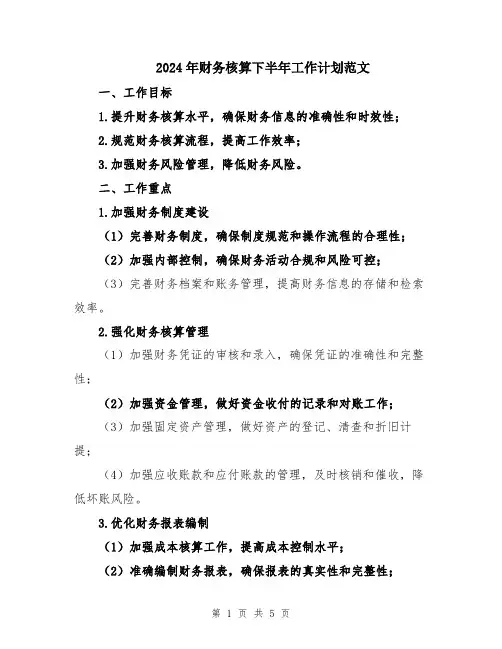 2024年财务核算下半年工作计划范文

一、工作目标

1.提升财务核算水平，确保财务信息的准确性和时效性；

2.规范财务核算流程，提高工作效率；

3.加强财务风险管理，降低财务风险。

二、工作重点

1.加强财务制度建设

（1）完善财务制度，确保制度规范和操作流程的合理性；

（2）加强内部控制，确保财务活动合规和风险可控；

（3）完善财务档案和账务管理，提高财务信息的存储和检索效率。

2.强化财务核算管理

（1）加强财务凭证的审核和录入，确保凭证的准确性和完整性；

（2）加强资金管理，做好资金收付的记录和对账工作；

（3）加强固定资产管理，做好资产的登记、清查和折旧计提；

（4）加强应收账款和应付账款的管理，及时核销和催收，降低坏账风险。

3.优化财务报表编制

（1）加强成本核算工作，提高成本控制水平；

（2）准确编制财务报表，确保报表的真实性和完整性；

第 1 页 共 5 页